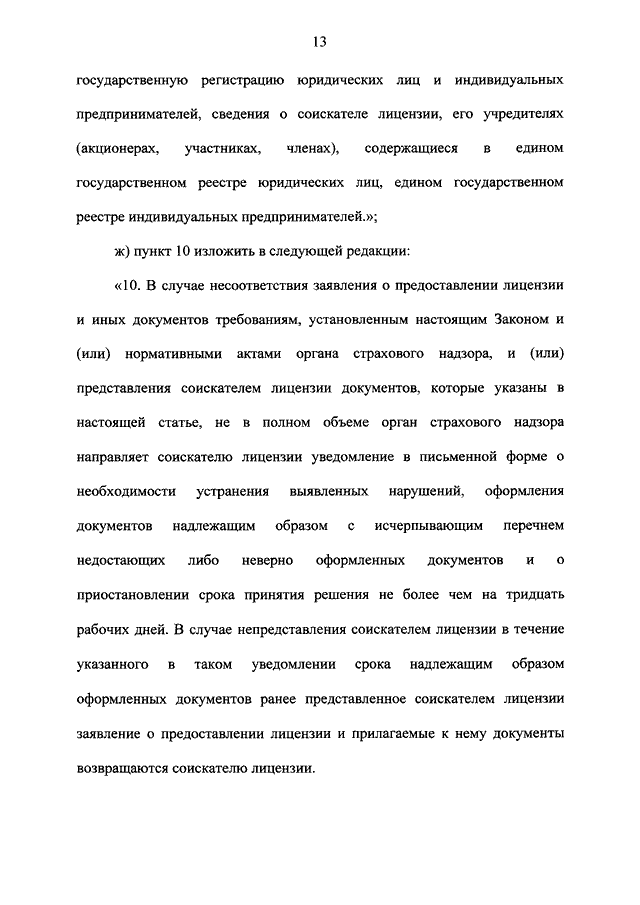 13

государственную регистрацию юридических лиц и индивидуальных предпринимателей, сведения о соискателе лицензии, его учредителях (акционерах, участниках, членах), содержащиеся в едином государственном реестре юридических лиц, едином государственном реестре индивидуальных предпринимателей.»;

ж) пункт 10 изложить в следующей редакции:

«10. В случае несоответствия заявления о предоставлении лицензии и иных документов требованиям, установленным настоящим Законом и (или) нормативными актами органа страхового надзора, и (или) представления соискателем лицензии документов, которые указаны в настоящей статье, не в полном объеме орган страхового надзора направляет соискателю лицензии уведомление в письменной форме о необходимости устранения выявленных нарушений, оформления документов надлежащим образом с исчерпывающим перечнем недостающих либо неверно оформленных документов и о приостановлении срока принятия решения не более чем на тридцать рабочих дней. В случае непредставления соискателем лицензии в течение указанного в таком уведомлении срока надлежащим образом оформленных документов ранее представленное соискателем лицензии заявление о предоставлении лицензии и прилагаемые к нему документы возвращаются соискателю лицензии.